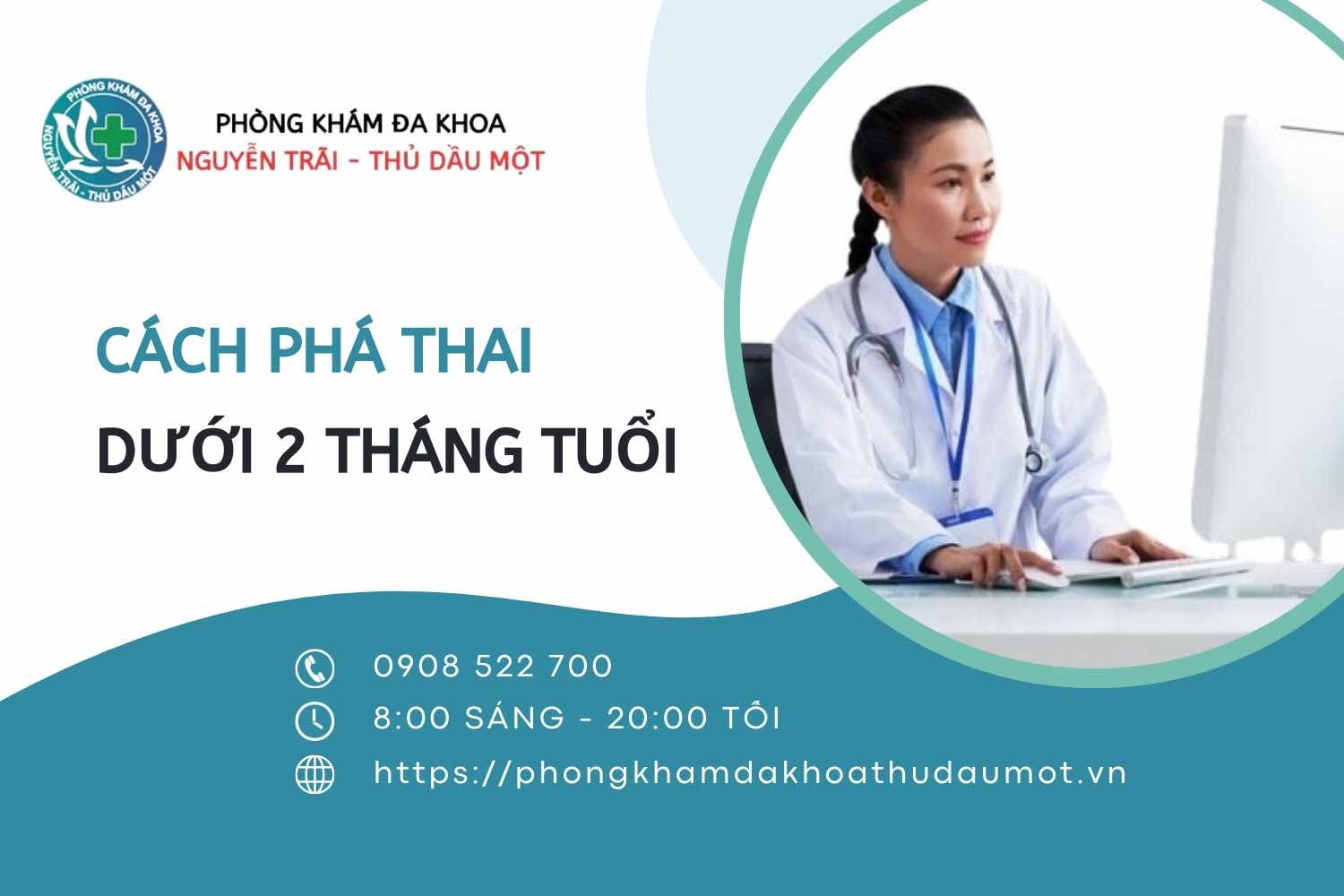 PHÒNG KHÁM ĐA KHOA
NGUYỄN TRÃI - THỦ DẦU MỘT

PHÒNG KHÁM ĐA KHOA
NGUYỄN TRÃI - THỦ DẦU MỘT

CÁCH PHÁ THAI
DƯỚI 2 THÁNG TUỔI

0908 522 700
8:00 SÁNG - 20:00 TỐI
https://phongkhamdakhoathudaumot.vn